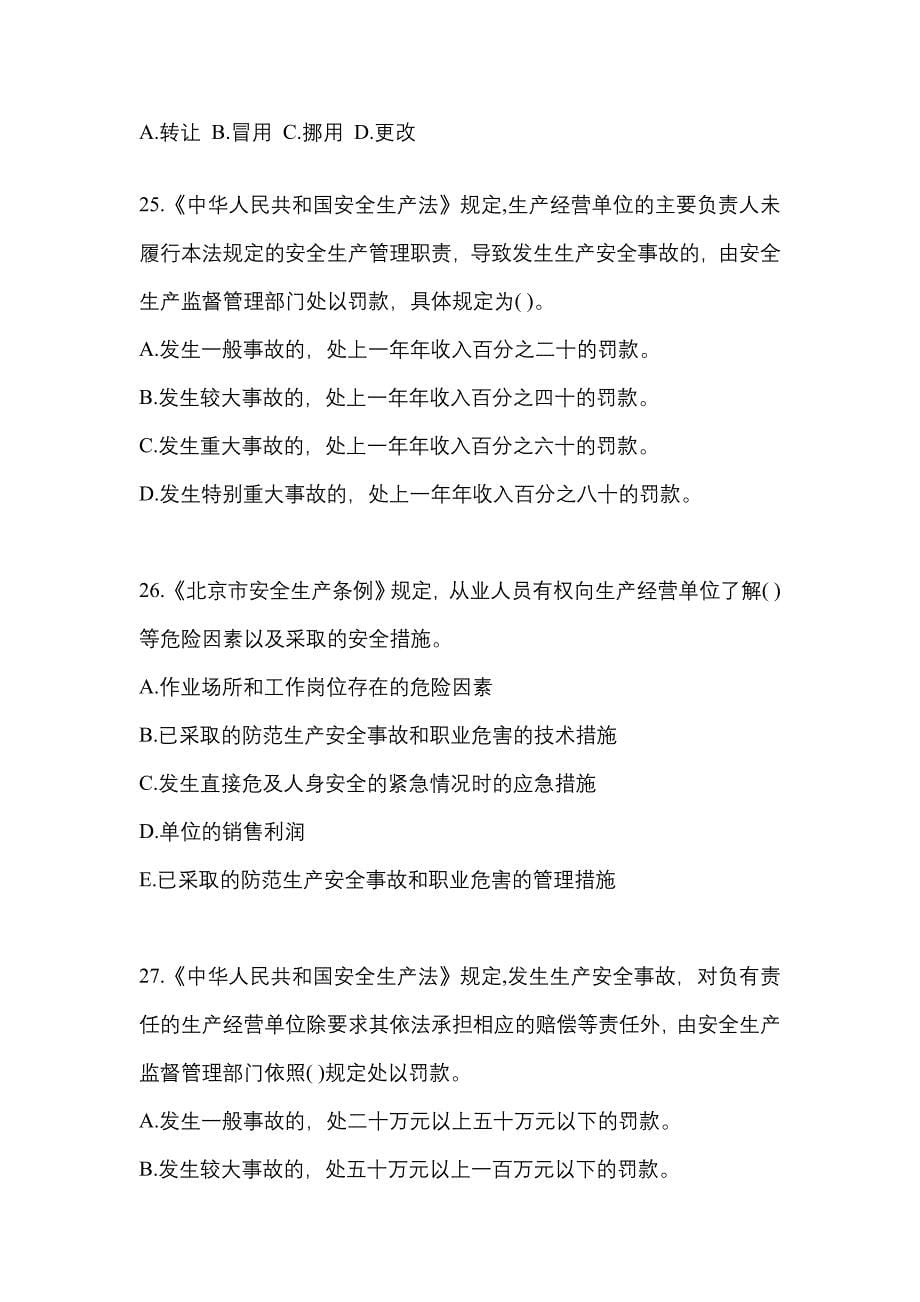 A.转让 B.冒用 C.挪用 D.更改

25.《中华人民共和国安全生产法》规定,生产经营单位的主要负责人未履行本法规定的安全生产管理职责，导致发生生产安全事故的，由安全生产监督管理部门处以罚款，具体规定为( )。

A.发生一般事故的，处上一年年收入百分之二十的罚款。

B.发生较大事故的，处上一年年收入百分之四十的罚款。

C.发生重大事故的，处上一年年收入百分之六十的罚款。

D.发生特别重大事故的，处上一年年收入百分之八十的罚款。

26.《北京市安全生产条例》规定，从业人员有权向生产经营单位了解( )等危险因素以及采取的安全措施。

A.作业场所和工作岗位存在的危险因素

B.已采取的防范生产安全事故和职业危害的技术措施

C.发生直接危及人身安全的紧急情况时的应急措施

D.单位的销售利润

E.已采取的防范生产安全事故和职业危害的管理措施

27.《中华人民共和国安全生产法》规定,发生生产安全事故，对负有责任的生产经营单位除要求其依法承担相应的赔偿等责任外，由安全生产监督管理部门依照( )规定处以罚款。

A.发生一般事故的，处二十万元以上五十万元以下的罚款。

B.发生较大事故的，处五十万元以上一百万元以下的罚款。